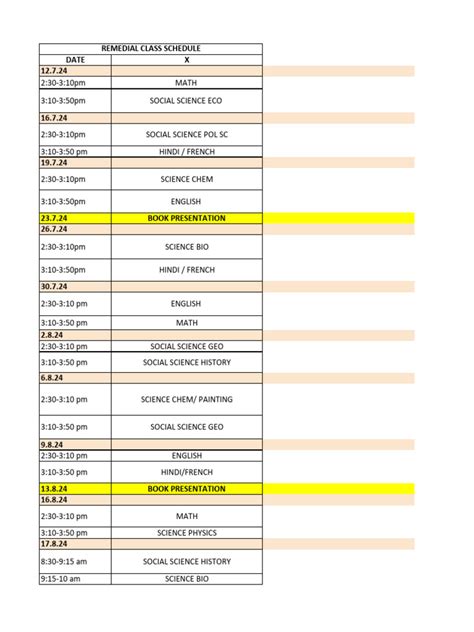 | REMEDIAL CLASS SCHEDULE | |
|---|---|
| DATE | X |
| 12.7.24 | |
| 2:30-3:10pm | MATH |
| 3:10-3:50pm | SOCIAL SCIENCE ECO |
| 16.7.24 | |
| 2:30-3:10pm | SOCIAL SCIENCE POL SC |
| 3:10-3:50 pm | HINDI / FRENCH |
| 19.7.24 | |
| 2:30-3:10pm | SCIENCE CHEM |
| 3:10-3:50pm | ENGLISH |
| 23.7.24 | BOOK PRESENTATION |
| 26.7.24 | |
| 2:30-3:10pm | SCIENCE BIO |
| 3:10-3:50pm | HINDI / FRENCH |
| 30.7.24 | |
| 2:30-3:10 pm | ENGLISH |
| 3:10-3:50 pm | MATH |
| 2.8.24 | |
| 2:30-3:10 pm | SOCIAL SCIENCE GEO |
| 3:10-3:50 pm | SOCIAL SCIENCE HISTORY |
| 6.8.24 | |
| 2:30-3:10 pm | SCIENCE CHEM/ PAINTING |
| 3:10-3:50 pm | SOCIAL SCIENCE GEO |
| 9.8.24 | |
| 2:30-3:10 pm | ENGLISH |
| 3:10-3:50 pm | HINDI/FRENCH |
| 13.8.24 | BOOK PRESENTATION |
| 16.8.24 | |
| 2:30-3:10 pm | MATH |
| 3:10-3:50 pm | SCIENCE PHYSICS |
| 17.8.24 | |
| 8:30-9:15 am | SOCIAL SCIENCE HISTORY |
| 9:15-10 am | SCIENCE BIO |